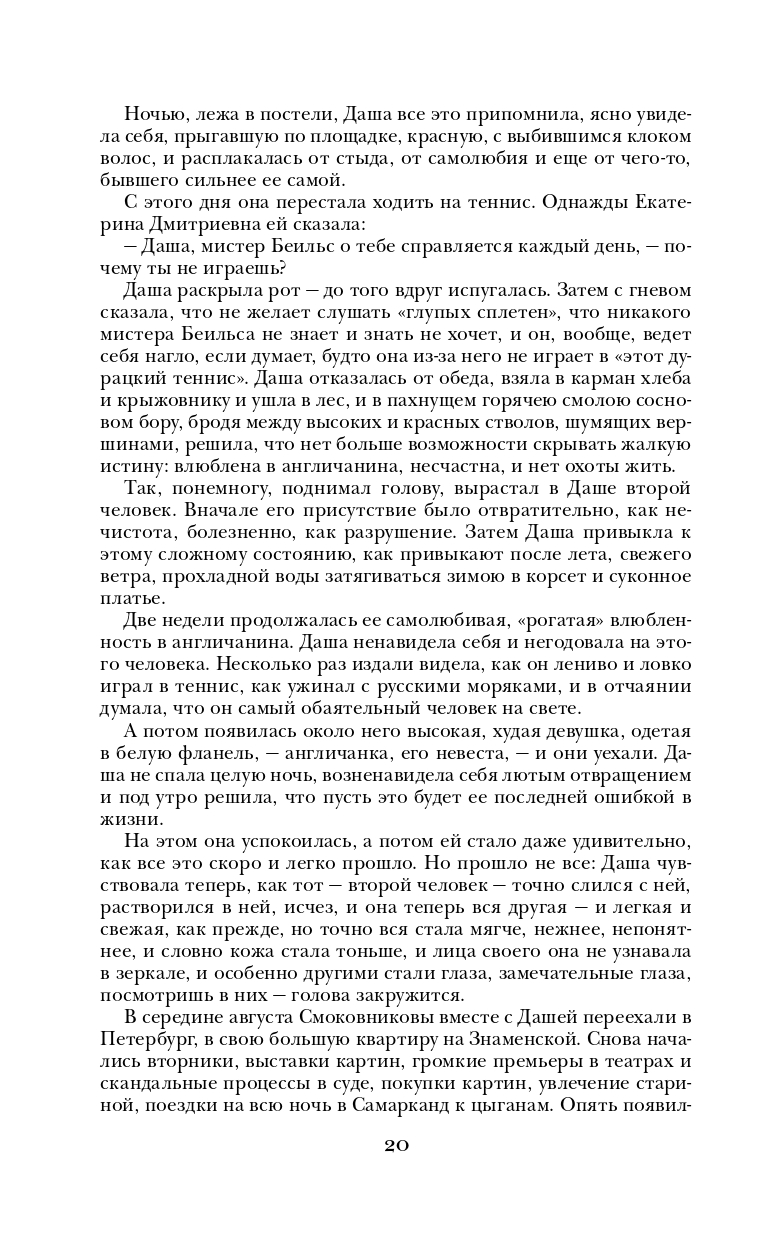 Ночью, лежа в постели, Даша все это припомнила, ясно увидела себя, прыгавшую по площадке, красную, с выбившимся клоком волос, и расплакалась от стыда, от самолюбия и еще от чего-то, бывшего сильнее ее самой.

С этого дня она перестала ходить на теннис. Однажды Екатерина Дмитриевна ей сказала:

— Даша, мистер Беильс о тебе справляется каждый день, — почему ты не играешь?

Даша раскрыла рот — до того вдруг испугалась. Затем с гневом сказала, что не желает слушать «глупых сплетен», что никакого мистера Беильса не знает и знать не хочет, и он, вообще, ведет себя нагло, если думает, будто она из-за него не играет в «этот дурацкий теннис». Даша отказалась от обеда, взяла в карман хлеба и крыжовнику и ушла в лес, и в пахнущем горячею смолою сосновом бору, бродя между высоких и красных стволов, шумящих вершинами, решила, что нет больше возможности скрывать жалкую истину: влюблена в англичанина, несчастна, и нет охоты жить.

Так, понемногу, поднимал голову, вырастал в Даше второй человек. Вначале его присутствие было отвратительно, как нечистота, болезненно, как разрушение. Затем Даша привыкла к этому сложному состоянию, как привыкают после лета, свежего ветра, прохладной воды затягиваться зимою в корсет и суконное платье.

Две недели продолжалась ее самолюбивая, «рогатая» влюбленность в англичанина. Даша ненавидела себя и негодовала на этого человека. Несколько раз издали видела, как он лениво и ловко играл в теннис, как ужинал с русскими моряками, и в отчаянии думала, что он самый обаятельный человек на свете.

А потом появилась около него высокая, худая девушка, одетая в белую фланель, — англичанка, его невеста, — и они уехали. Даша не спала целую ночь, возненавидела себя лютым отвращением и под утро решила, что пусть это будет ее последней ошибкой в жизни.

На этом она успокоилась, а потом ей стало даже удивительно, как все это скоро и легко прошло. Но прошло не все: Даша чувствовала теперь, как тот — второй человек — точно слился с ней, растворился в ней, исчез, и она теперь вся другая — и легкая и свежая, как прежде, но точно вся стала мягче, нежнее, непонятнее, и словно кожа стала тоньше, и лица своего она не узнавала в зеркале, и особенно другими стали глаза, замечательные глаза, посмотришь в них — голова закружится.

В середине августа Смоковниковы вместе с Дашей переехали в Петербург, в свою большую квартиру на Знаменской. Снова начались вторники, выставки картин, громкие премьеры в театрах и скандальные процессы в суде, покупки картин, увлечение стариной, поездки на всю ночь в Самарканд к цыганам. Опять появил-

20